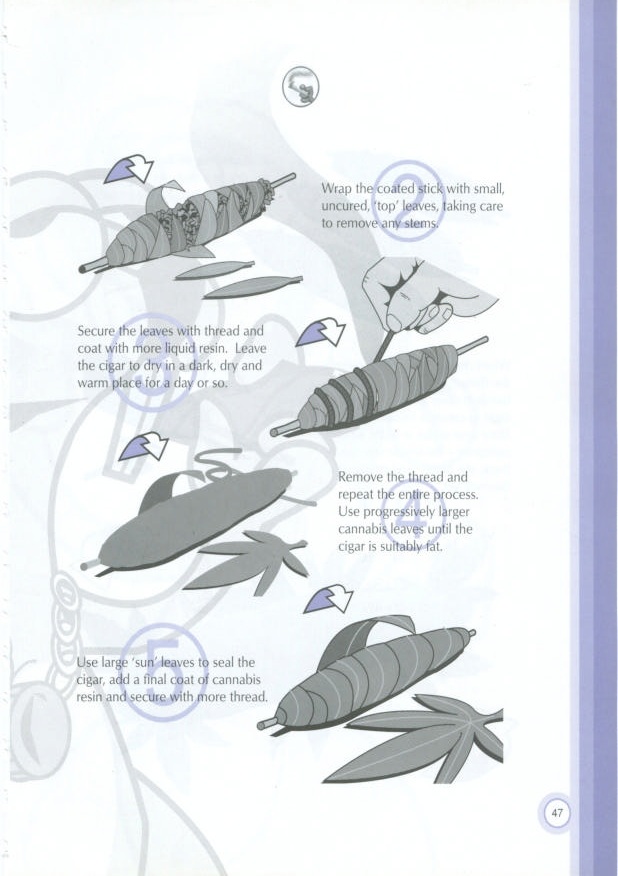 2

Wrap the coated stick with small, uncured, 'top' leaves, taking care to remove any stems.

3

Secure the leaves with thread and coat with more liquid resin. Leave the cigar to dry in a dark, dry and warm place for a day or so.

4

Remove the thread and repeat the entire process. Use progressively larger cannabis leaves until the cigar is suitably fat.

5

Use large 'sun' leaves to seal the cigar, add a final coat of cannabis resin and secure with more thread.

47